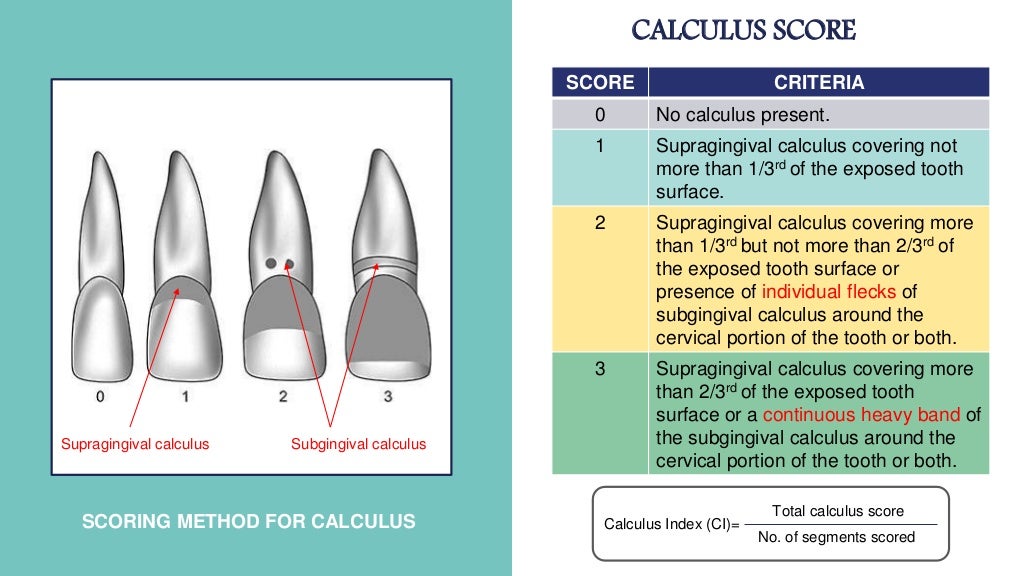 0
1
2
3

Supragingival calculus

Subgingival calculus

SCORING METHOD FOR CALCULUS

CALCULUS SCORE

| SCORE | CRITERIA |
|---|---|
| 0 | No calculus present. |
| 1 | Supragingival calculus covering not more than 1/3$^{rd}$ of the exposed tooth surface. |
| 2 | Supragingival calculus covering more than 1/3$^{rd}$ but not more than 2/3$^{rd}$ of the exposed tooth surface or presence of individual flecks of subgingival calculus around the cervical portion of the tooth or both. |
| 3 | Supragingival calculus covering more than 2/3$^{rd}$ of the exposed tooth surface or a continuous heavy band of the subgingival calculus around the cervical portion of the tooth or both. |

Calculus Index (CI)= $\frac{\text{Total calculus score}}{\text{No. of segments scored}}$